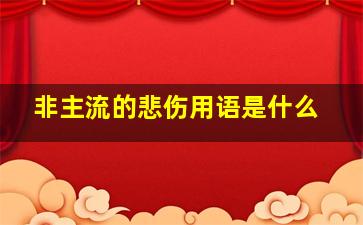 非主流的悲伤用语是什么